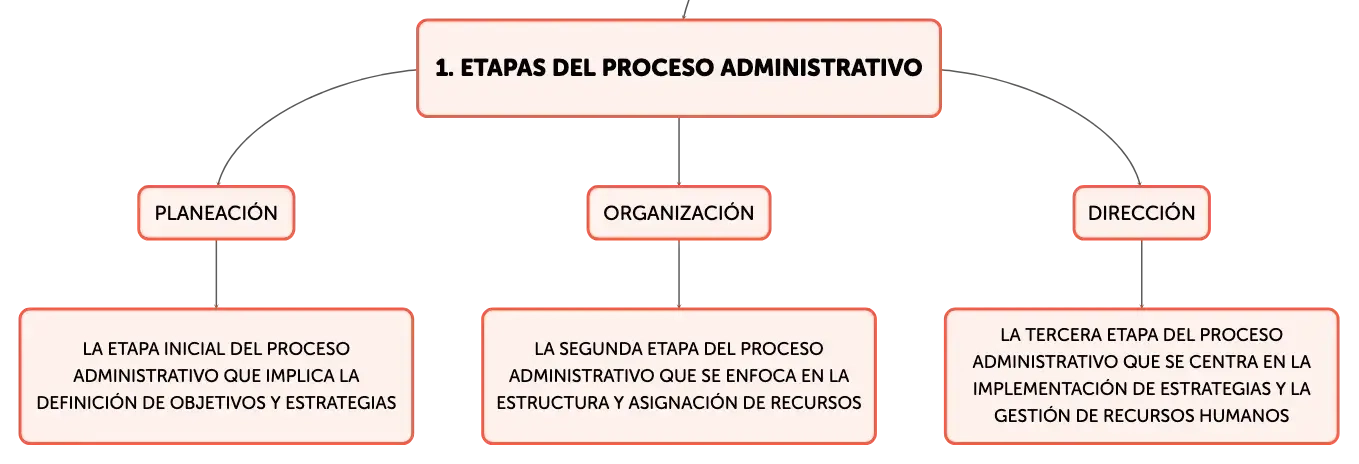 1. ETAPAS DEL PROCESO ADMINISTRATIVO

PLANEACIÓN

ORGANIZACIÓN

DIRECCIÓN

LA ETAPA INICIAL DEL PROCESO ADMINISTRATIVO QUE IMPLICA LA DEFINICIÓN DE OBJETIVOS Y ESTRATEGIAS

LA SEGUNDA ETAPA DEL PROCESO ADMINISTRATIVO QUE SE ENFOCA EN LA ESTRUCTURA Y ASIGNACIÓN DE RECURSOS

LA TERCERA ETAPA DEL PROCESO ADMINISTRATIVO QUE SE CENTRA EN LA IMPLEMENTACIÓN DE ESTRATEGIAS Y LA GESTIÓN DE RECURSOS HUMANOS